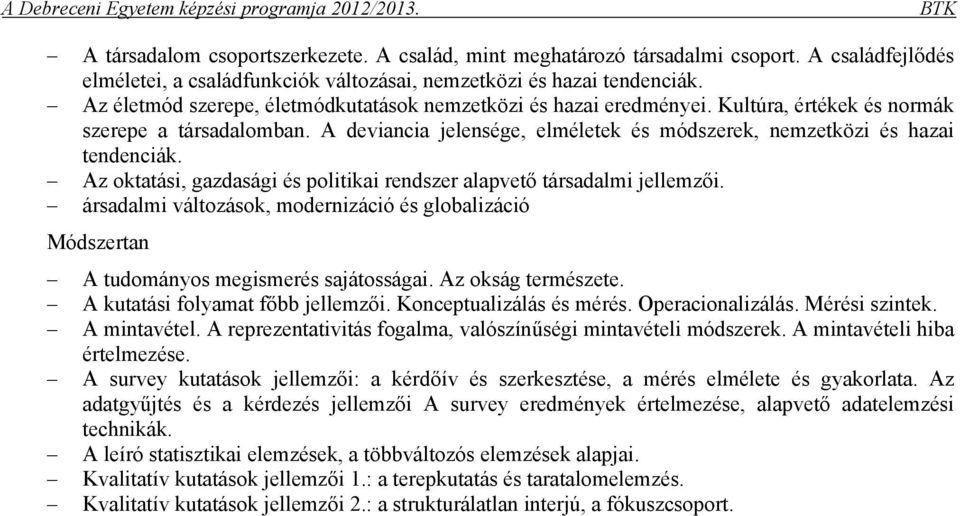 A Debreceni Egyetem képzési programja 2012/2013. BTK

– A társadalom csoportszerkezete. A család, mint meghatározó társadalmi csoport. A családfejlődés elméletei, a családfunkciók változásai, nemzetközi és hazai tendenciák.
– Az életmód szerepe, életmódkutatások nemzetközi és hazai eredményei. Kultúra, értékek és normák szerepe a társadalomban. A deviancia jelensége, elméletek és módszerek, nemzetközi és hazai tendenciák.
– Az oktatási, gazdasági és politikai rendszer alapvető társadalmi jellemzői.
– ársadalmi változások, modernizáció és globalizáció

Módszertan

– A tudományos megismerés sajátosságai. Az okság természete.
– A kutatási folyamat főbb jellemzői. Konceptualizálás és mérés. Operacionalizálás. Mérési szintek.
– A mintavétel. A reprezentativitás fogalma, valószínűségi mintavételi módszerek. A mintavételi hiba értelmezése.
– A survey kutatások jellemzői: a kérdőív és szerkesztése, a mérés elmélete és gyakorlata. Az adatgyűjtés és a kérdezés jellemzői A survey eredmények értelmezése, alapvető adatelemzési technikák.
– A leíró statisztikai elemzések, a többváltozós elemzések alapjai.
– Kvalitatív kutatások jellemzői 1.: a terepkutatás és taratalomelemzés.
– Kvalitatív kutatások jellemzői 2.: a strukturálatlan interjú, a fókuszcsoport.